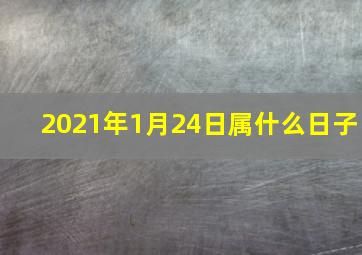 2021年1月24日属什么日子